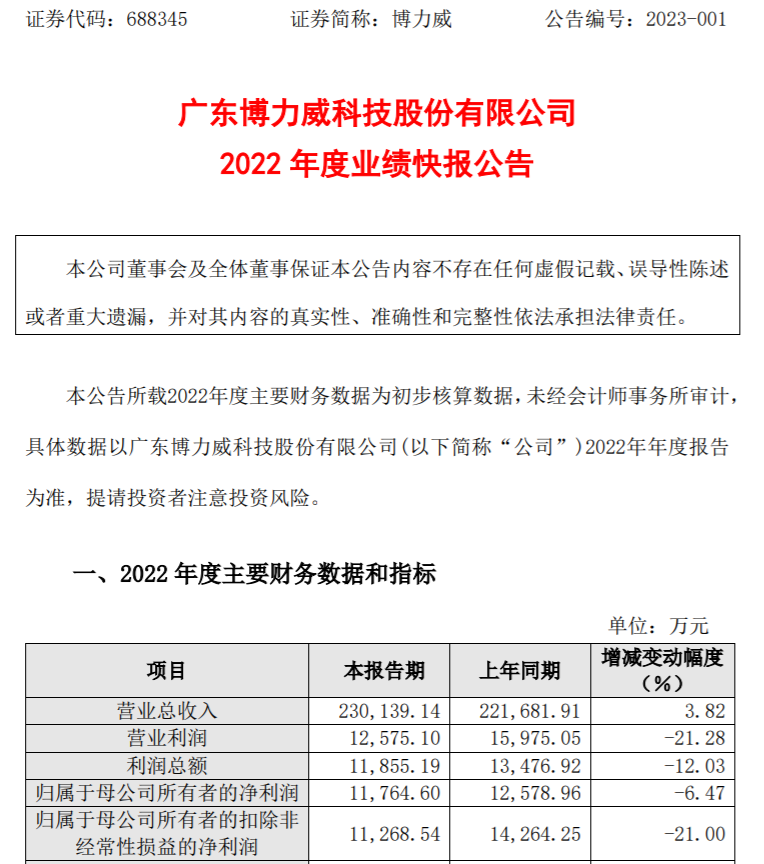 证券代码：688345　　证券简称：博力威　　公告编号：2023-001

广东博力威科技股份有限公司
2022 年度业绩快报公告

本公司董事会及全体董事保证本公告内容不存在任何虚假记载、误导性陈述或者重大遗漏，并对其内容的真实性、准确性和完整性依法承担法律责任。

本公告所载2022年度主要财务数据为初步核算数据，未经会计师事务所审计，具体数据以广东博力威科技股份有限公司（以下简称“公司”）2022年年度报告为准，提请投资者注意投资风险。

一、2022 年度主要财务数据和指标

单位：万元

| 项目 | 本报告期 | 上年同期 | 增减变动幅度（%） |
|---|---|---|---|
| 营业总收入 | 230,139.14 | 221,681.91 | 3.82 |
| 营业利润 | 12,575.10 | 15,975.05 | -21.28 |
| 利润总额 | 11,855.19 | 13,476.92 | -12.03 |
| 归属于母公司所有者的净利润 | 11,764.60 | 12,578.96 | -6.47 |
| 归属于母公司所有者的扣除非经常性损益的净利润 | 11,268.54 | 14,264.25 | -21.00 |